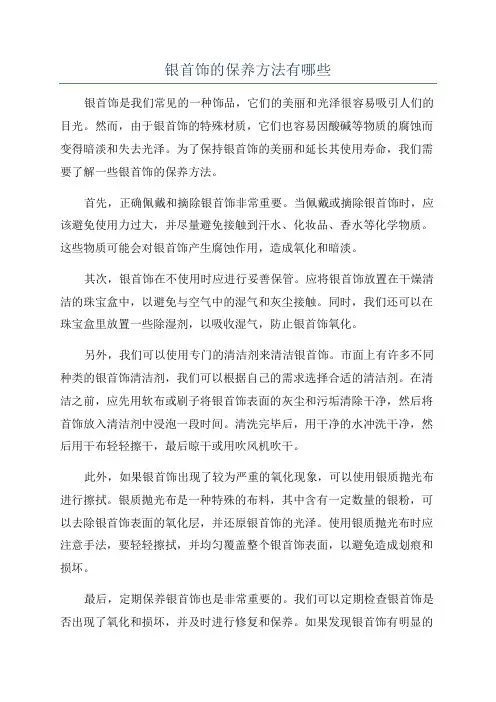 银首饰的保养方法有哪些

银首饰是我们常见的一种饰品，它们的美丽和光泽很容易吸引人们的目光。然而，由于银首饰的特殊材质，它们也容易因酸碱等物质的腐蚀而变得暗淡和失去光泽。为了保持银首饰的美丽和延长其使用寿命，我们需要了解一些银首饰的保养方法。

首先，正确佩戴和摘除银首饰非常重要。当佩戴或摘除银首饰时，应该避免使用力过大，并尽量避免接触到汗水、化妆品、香水等化学物质。这些物质可能会对银首饰产生腐蚀作用，造成氧化和暗淡。

其次，银首饰在不使用时应进行妥善保管。应将银首饰放置在干燥清洁的珠宝盒中，以避免与空气中的湿气和灰尘接触。同时，我们还可以在珠宝盒里放置一些除湿剂，以吸收湿气，防止银首饰氧化。

另外，我们可以使用专门的清洁剂来清洁银首饰。市面上有许多不同种类的银首饰清洁剂，我们可以根据自己的需求选择合适的清洁剂。在清洁之前，应先用软布或刷子将银首饰表面的灰尘和污垢清除干净，然后将首饰放入清洁剂中浸泡一段时间。清洗完毕后，用干净的水冲洗干净，然后用干布轻轻擦干，最后晾干或用吹风机吹干。

此外，如果银首饰出现了较为严重的氧化现象，可以使用银质抛光布进行擦拭。银质抛光布是一种特殊的布料，其中含有一定数量的银粉，可以去除银首饰表面的氧化层，并还原银首饰的光泽。使用银质抛光布时应注意手法，要轻轻擦拭，并均匀覆盖整个银首饰表面，以避免造成划痕和损坏。

最后，定期保养银首饰也是非常重要的。我们可以定期检查银首饰是否出现了氧化和损坏，并及时进行修复和保养。如果发现银首饰有明显的